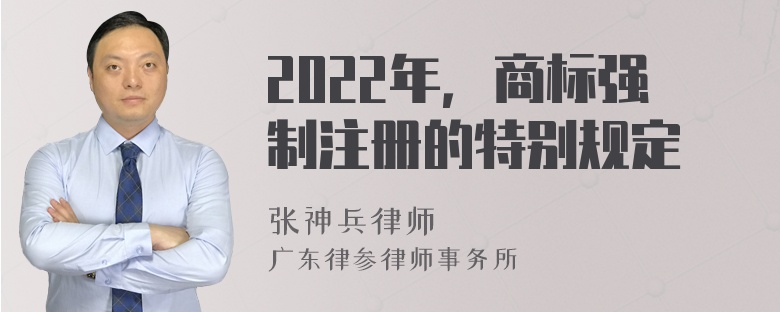 2022年，商标强制注册的特别规定

张神兵律师
广东律参律师事务所